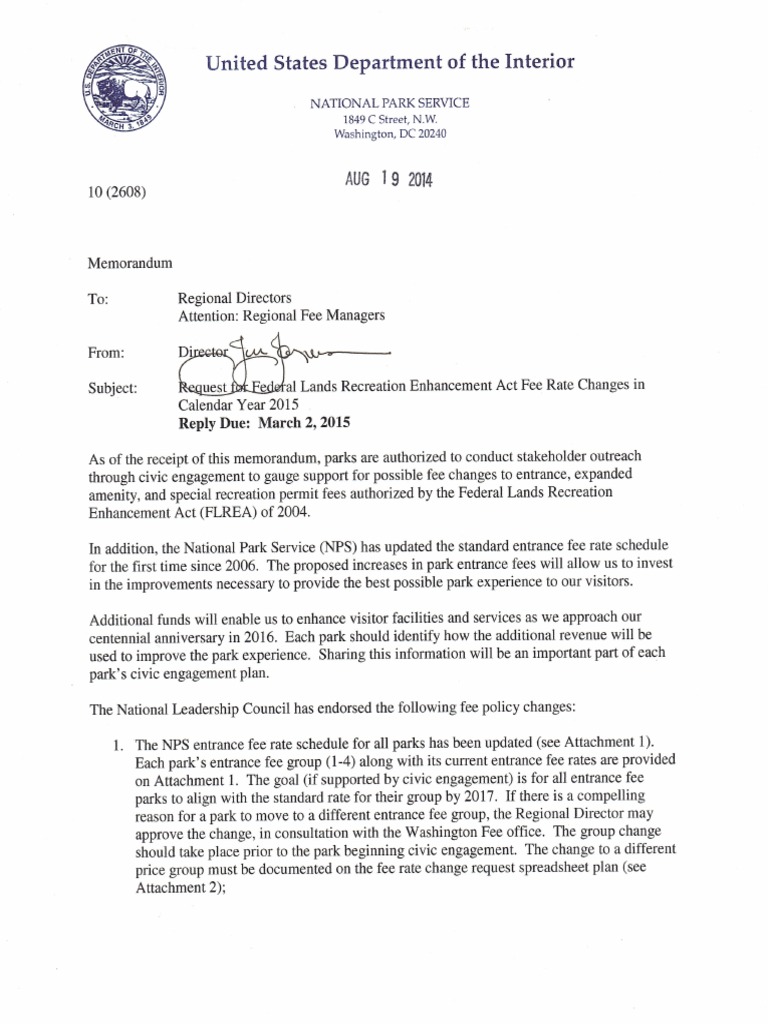 United States Department of the Interior

NATIONAL PARK SERVICE
1849 C Street, N.W.
Washington, DC 20240

AUG 19 2014

10 (2608)

Memorandum

To: Regional Directors
Attention: Regional Fee Managers

From: Director

Subject: Request for Federal Lands Recreation Enhancement Act Fee Rate Changes in Calendar Year 2015
Reply Due: March 2, 2015

As of the receipt of this memorandum, parks are authorized to conduct stakeholder outreach through civic engagement to gauge support for possible fee changes to entrance, expanded amenity, and special recreation permit fees authorized by the Federal Lands Recreation Enhancement Act (FLREA) of 2004.

In addition, the National Park Service (NPS) has updated the standard entrance fee rate schedule for the first time since 2006. The proposed increases in park entrance fees will allow us to invest in the improvements necessary to provide the best possible park experience to our visitors.

Additional funds will enable us to enhance visitor facilities and services as we approach our centennial anniversary in 2016. Each park should identify how the additional revenue will be used to improve the park experience. Sharing this information will be an important part of each park's civic engagement plan.

The National Leadership Council has endorsed the following fee policy changes:

1. The NPS entrance fee rate schedule for all parks has been updated (see Attachment 1). Each park's entrance fee group (1-4) along with its current entrance fee rates are provided on Attachment 1. The goal (if supported by civic engagement) is for all entrance fee parks to align with the standard rate for their group by 2017. If there is a compelling reason for a park to move to a different entrance fee group, the Regional Director may approve the change, in consultation with the Washington Fee office. The group change should take place prior to the park beginning civic engagement. The change to a different price group must be documented on the fee rate change request spreadsheet plan (see Attachment 2);